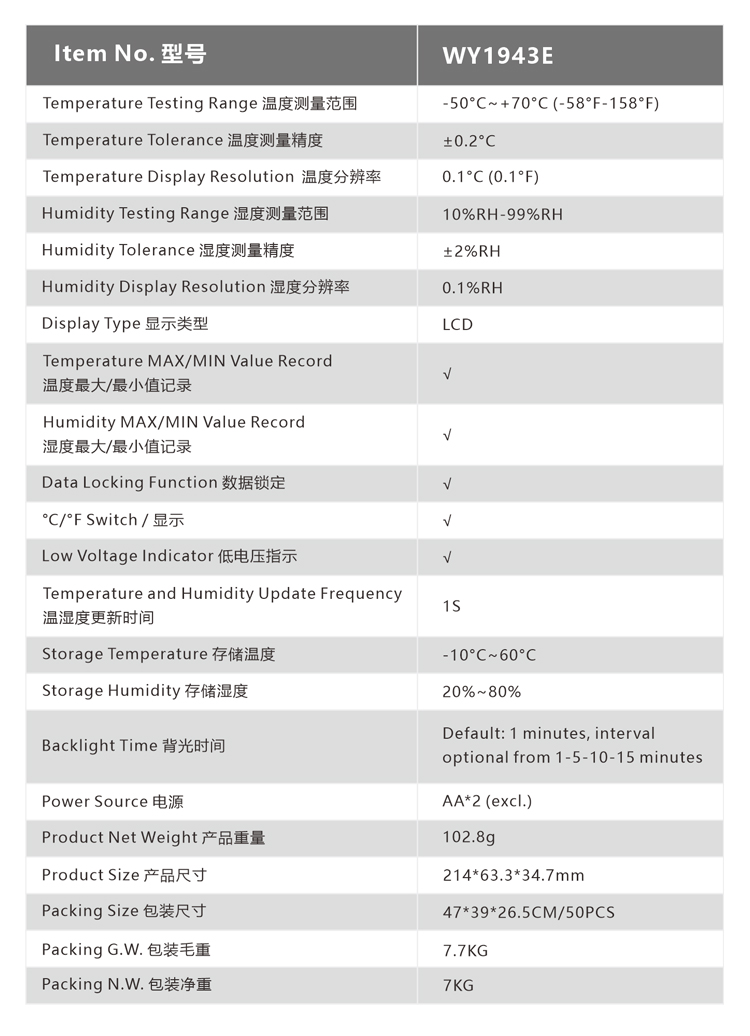 | Item No. 型号 | WY1943E |
|---|---|
| Temperature Testing Range 温度测量范围 | -50°C~+70°C (-58°F-158°F) |
| Temperature Tolerance 温度测量精度 | ±0.2°C |
| Temperature Display Resolution 温度分辨率 | 0.1°C (0.1°F) |
| Humidity Testing Range 湿度测量范围 | 10%RH-99%RH |
| Humidity Tolerance 湿度测量精度 | ±2%RH |
| Humidity Display Resolution 湿度分辨率 | 0.1%RH |
| Display Type 显示类型 | LCD |
| Temperature MAX/MIN Value Record 温度最大/最小值记录 | √ |
| Humidity MAX/MIN Value Record 湿度最大/最小值记录 | √ |
| Data Locking Function 数据锁定 | √ |
| °C/°F Switch / 显示 | √ |
| Low Voltage Indicator 低电压指示 | √ |
| Temperature and Humidity Update Frequency 温湿度更新时间 | 1S |
| Storage Temperature 存储温度 | -10°C~60°C |
| Storage Humidity 存储湿度 | 20%~80% |
| Backlight Time 背光时间 | Default: 1 minutes, interval optional from 1-5-10-15 minutes |
| Power Source 电源 | AA*2 (excl.) |
| Product Net Weight 产品重量 | 102.8g |
| Product Size 产品尺寸 | 214*63.3*34.7mm |
| Packing Size 包装尺寸 | 47*39*26.5CM/50PCS |
| Packing G.W. 包装毛重 | 7.7KG |
| Packing N.W. 包装净重 | 7KG |